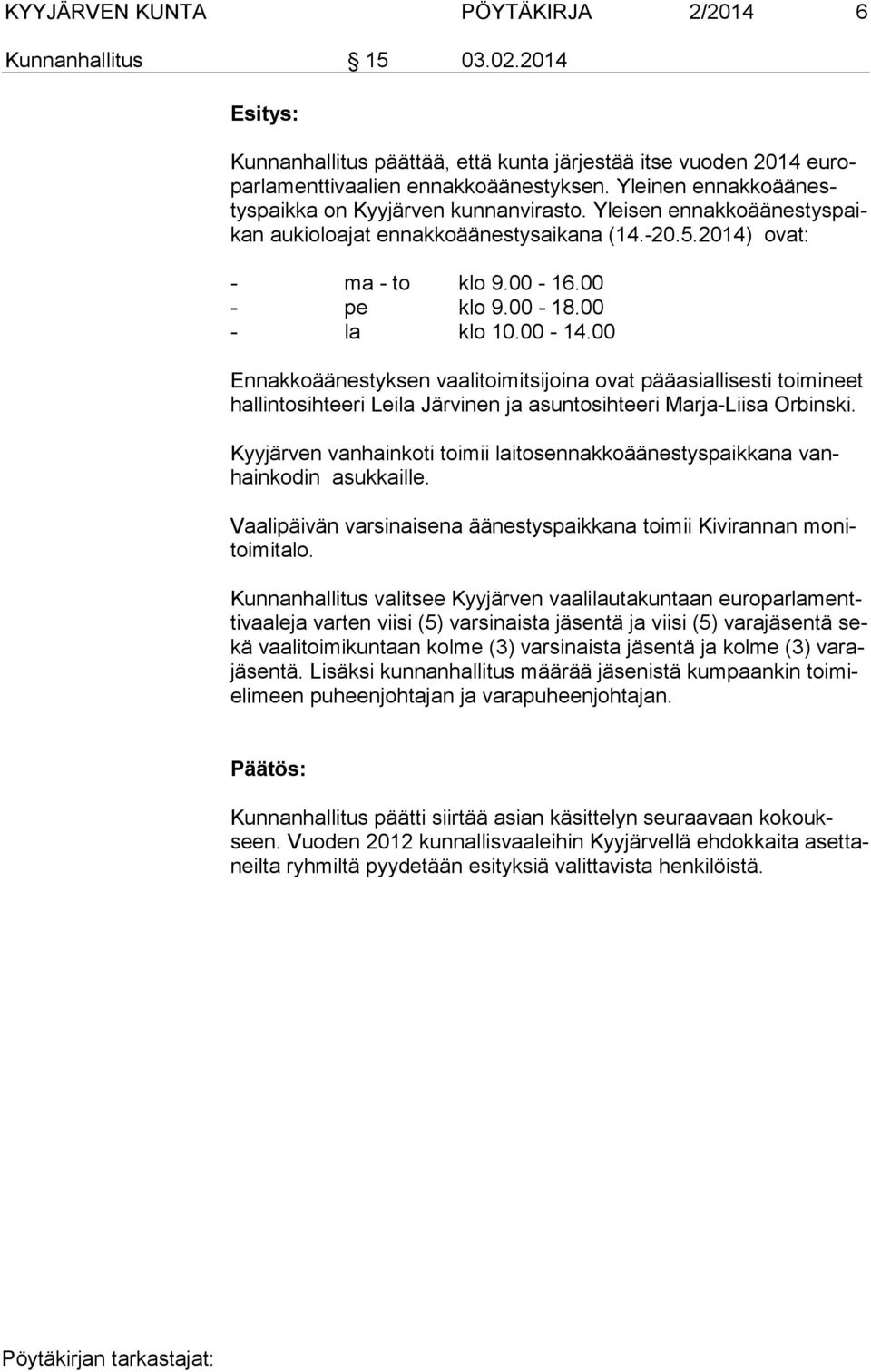 KYYJÄRVEN KUNTA PÖYTÄKIRJA 2/2014 6

Kunnanhallitus § 15 03.02.2014

Esitys:

Kunnanhallitus päättää, että kunta järjestää itse vuoden 2014 europarlamenttivaalien ennakkoäänestyksen. Yleinen ennakkoäänestyspaikka on Kyyjärven kunnanvirasto. Yleisen ennakkoäänestyspaikan aukioloajat ennakkoäänestysaikana (14.-20.5.2014) ovat:

- ma - to klo 9.00 - 16.00
- pe klo 9.00 - 18.00
- la klo 10.00 - 14.00

Ennakkoäänestyksen vaalitoimitsijoina ovat pääasiallisesti toimineet hallintosihteeri Leila Järvinen ja asuntosihteeri Marja-Liisa Orbinski.

Kyyjärven vanhainkoti toimii laitosennakkoäänestyspaikkana vanhainkodin asukkaille.

Vaalipäivän varsinaisena äänestyspaikkana toimii Kivirannan monitoimitalo.

Kunnanhallitus valitsee Kyyjärven vaalilautakuntaan europarlamenttivaaleja varten viisi (5) varsinaista jäsentä ja viisi (5) varajäsentä sekä vaalitoimikuntaan kolme (3) varsinaista jäsentä ja kolme (3) varajäsentä. Lisäksi kunnanhallitus määrää jäsenistä kumpaankin toimielimeen puheenjohtajan ja varapuheenjohtajan.

Päätös:

Kunnanhallitus päätti siirtää asian käsittelyn seuraavaan kokoukseen. Vuoden 2012 kunnallisvaaleihin Kyyjärvellä ehdokkaita asettaneilta ryhmiltä pyydetään esityksiä valittavista henkilöistä.

Pöytäkirjan tarkastajat: